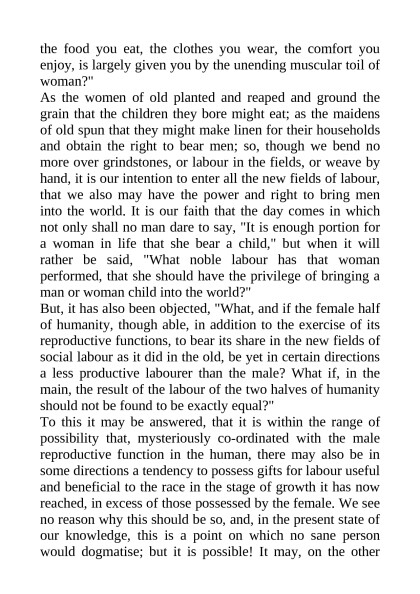 the food you eat, the clothes you wear, the comfort you enjoy, is largely given you by the unending muscular toil of woman?"

As the women of old planted and reaped and ground the grain that the children they bore might eat; as the maidens of old spun that they might make linen for their households and obtain the right to bear men; so, though we bend no more over grindstones, or labour in the fields, or weave by hand, it is our intention to enter all the new fields of labour, that we also may have the power and right to bring men into the world. It is our faith that the day comes in which not only shall no man dare to say, "It is enough portion for a woman in life that she bear a child," but when it will rather be said, "What noble labour has that woman performed, that she should have the privilege of bringing a man or woman child into the world?"

But, it has also been objected, "What, and if the female half of humanity, though able, in addition to the exercise of its reproductive functions, to bear its share in the new fields of social labour as it did in the old, be yet in certain directions a less productive labourer than the male? What if, in the main, the result of the labour of the two halves of humanity should not be found to be exactly equal?"

To this it may be answered, that it is within the range of possibility that, mysteriously co-ordinated with the male reproductive function in the human, there may also be in some directions a tendency to possess gifts for labour useful and beneficial to the race in the stage of growth it has now reached, in excess of those possessed by the female. We see no reason why this should be so, and, in the present state of our knowledge, this is a point on which no sane person would dogmatise; but it is possible! It may, on the other